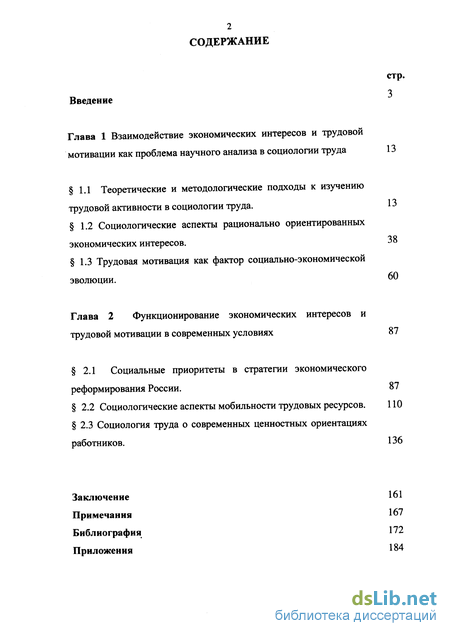 2

СОДЕРЖАНИЕ

стр.

Введение 3

Глава 1 Взаимодействие экономических интересов и трудовой мотивации как проблема научного анализа в социологии труда 13

§ 1.1 Теоретические и методологические подходы к изучению трудовой активности в социологии труда. 13

§ 1.2 Социологические аспекты рационально ориентированных экономических интересов. 38

§ 1.3 Трудовая мотивация как фактор социально-экономической эволюции. 60

Глава 2 Функционирование экономических интересов и трудовой мотивации в современных условиях 87

§ 2.1 Социальные приоритеты в стратегии экономического реформирования России. 87

§ 2.2 Социологические аспекты мобильности трудовых ресурсов. 110

§ 2.3 Социология труда о современных ценностных ориентациях работников. 136

Заключение 161

Примечания 167

Библиография 172

Приложения 184

dsLib.net
библиотека диссертаций